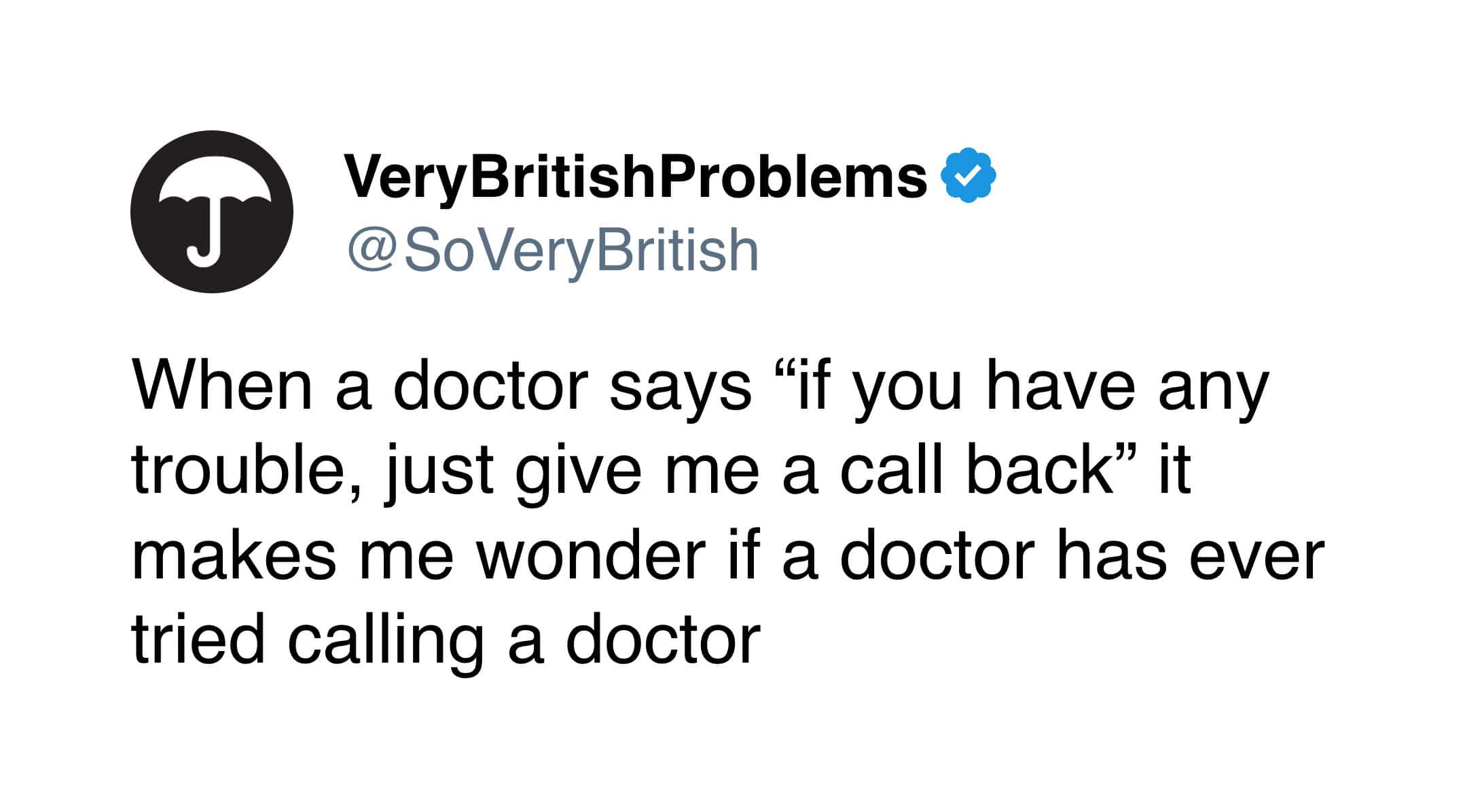 VeryBritishProblems
@SoVeryBritish

When a doctor says “if you have any trouble, just give me a call back” it makes me wonder if a doctor has ever tried calling a doctor